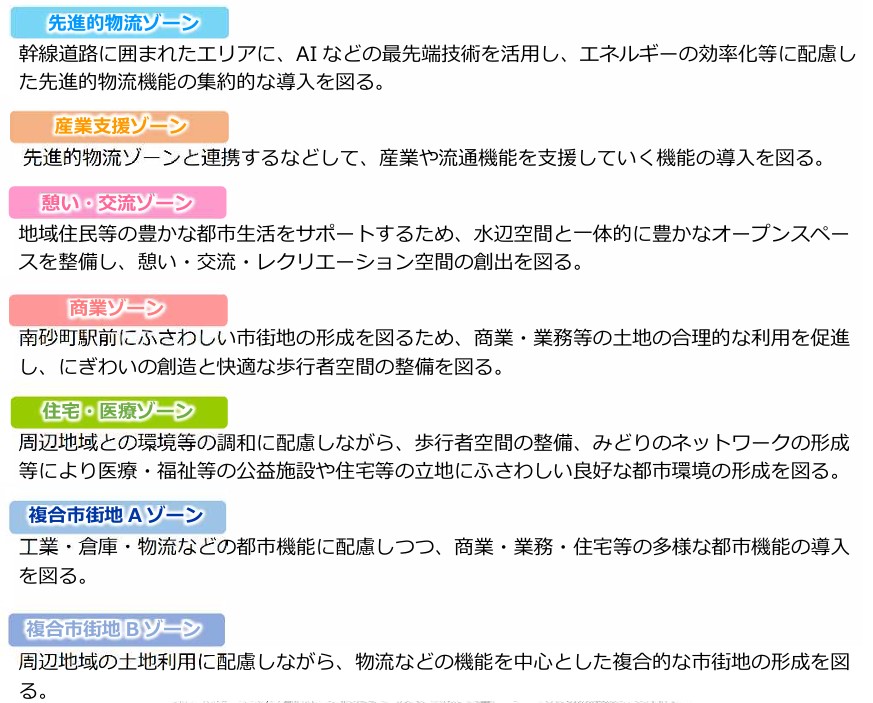 先進的物流ゾーン

幹線道路に囲まれたエリアに、AIなどの最先端技術を活用し、エネルギーの効率化等に配慮した先進的物流機能の集約的な導入を図る。

産業支援ゾーン

先進的物流ゾーンと連携するなどして、産業や流通機能を支援していく機能の導入を図る。

憩い・交流ゾーン

地域住民等の豊かな都市生活をサポートするため、水辺空間と一体的に豊かなオープンスペースを整備し、憩い・交流・レクリエーション空間の創出を図る。

商業ゾーン

南砂町駅前にふさわしい市街地の形成を図るため、商業・業務等の土地の合理的な利用を促進し、にぎわいの創造と快適な歩行者空間の整備を図る。

住宅・医療ゾーン

周辺地域との環境等の調和に配慮しながら、歩行者空間の整備、みどりのネットワークの形成等により医療・福祉等の公益施設や住宅等の立地にふさわしい良好な都市環境の形成を図る。

複合市街地Aゾーン

工業・倉庫・物流などの都市機能に配慮しつつ、商業・業務・住宅等の多様な都市機能の導入を図る。

複合市街地Bゾーン

周辺地域の土地利用に配慮しながら、物流などの機能を中心とした複合的な市街地の形成を図る。